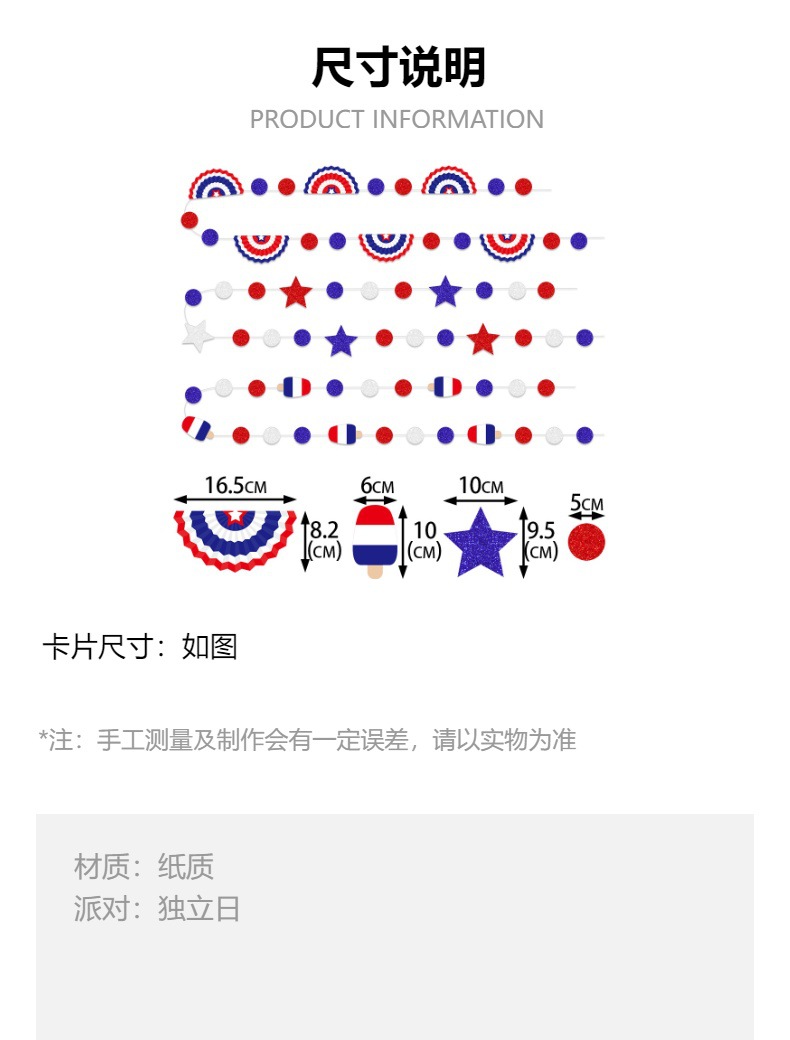 尺寸说明

PRODUCT INFORMATION

16.5CM

8.2
(CM)

6CM

10
(CM)

10CM

9.5
(CM)

5CM

卡片尺寸：如图

*注：手工测量及制作会有一定误差，请以实物为准

材质：纸质
派对：独立日